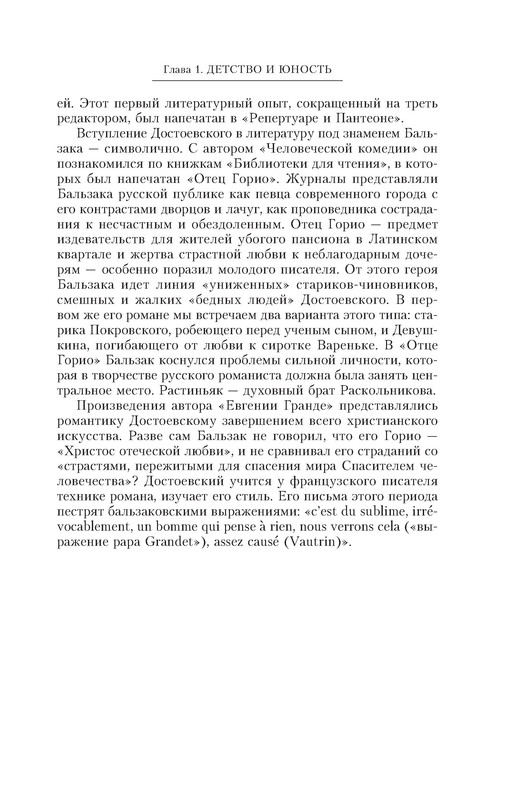 Глава 1. ДЕТСТВО И ЮНОСТЬ

ей. Этот первый литературный опыт, сокращенный на треть редактором, был напечатан в «Репертуаре и Пантеоне».

Вступление Достоевского в литературу под знаменем Бальзака — символично. С автором «Человеческой комедии» он познакомился по книжкам «Библиотеки для чтения», в которых был напечатан «Отец Горио». Журналы представляли Бальзака русской публике как певца современного города с его контрастами дворцов и лачуг, как проповедника сострадания к несчастным и обездоленным. Отец Горио — предмет издевательств для жителей убогого пансиона в Латинском квартале и жертва страстной любви к неблагодарным дочерям — особенно поразил молодого писателя. От этого героя Бальзака идет линия «униженных» стариков-чиновников, смешных и жалких «бедных людей» Достоевского. В первом же его романе мы встречаем два варианта этого типа: старика Покровского, робеющего перед ученым сыном, и Девушкина, погибающего от любви к сиротке Вареньке. В «Отце Горио» Бальзак коснулся проблемы сильной личности, которая в творчестве русского романиста должна была занять центральное место. Растиньяк — духовный брат Раскольникова.

Произведения автора «Евгении Гранде» представлялись романтику Достоевскому завершением всего христианского искусства. Разве сам Бальзак не говорил, что его Горио — «Христос отеческой любви», и не сравнивал его страданий со «страстями, пережитыми для спасения мира Спасителем человечества»? Достоевский учится у французского писателя технике романа, изучает его стиль. Его письма этого периода пестрят бальзаковскими выражениями: «c'est du sublime, irrévocablement, un bomme qui pense à rien, nous verrons cela («выражение papa Grandet»), assez causé (Vautrin)».